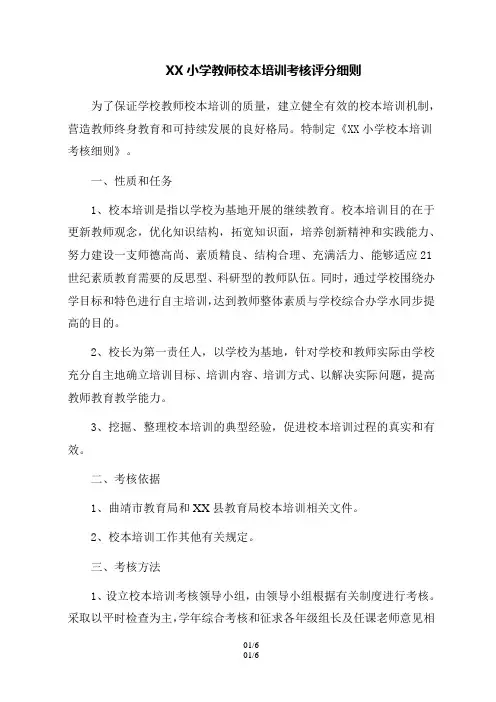 XX 小学教师校本培训考核评分细则

为了保证学校教师校本培训的质量，建立健全有效的校本培训机制，营造教师终身教育和可持续发展的良好格局。特制定《XX 小学校本培训考核细则》。

一、性质和任务

1、校本培训是指以学校为基地开展的继续教育。校本培训目的在于更新教师观念，优化知识结构，拓宽知识面，培养创新精神和实践能力、努力建设一支师德高尚、素质精良、结构合理、充满活力、能够适应 21 世纪素质教育需要的反思型、科研型的教师队伍。同时，通过学校围绕办学目标和特色进行自主培训，达到教师整体素质与学校综合办学水同步提高的目的。

2、校长为第一责任人，以学校为基地，针对学校和教师实际由学校充分自主地确立培训目标、培训内容、培训方式、以解决实际问题，提高教师教育教学能力。

3、挖掘、整理校本培训的典型经验，促进校本培训过程的真实和有效。

二、考核依据

1、曲靖市教育局和 XX 县教育局校本培训相关文件。

2、校本培训工作其他有关规定。

三、考核方法

1、设立校本培训考核领导小组，由领导小组根据有关制度进行考核。采取以平时检查为主，学年综合考核和征求各年级组长及任课老师意见相

01/6
01/6